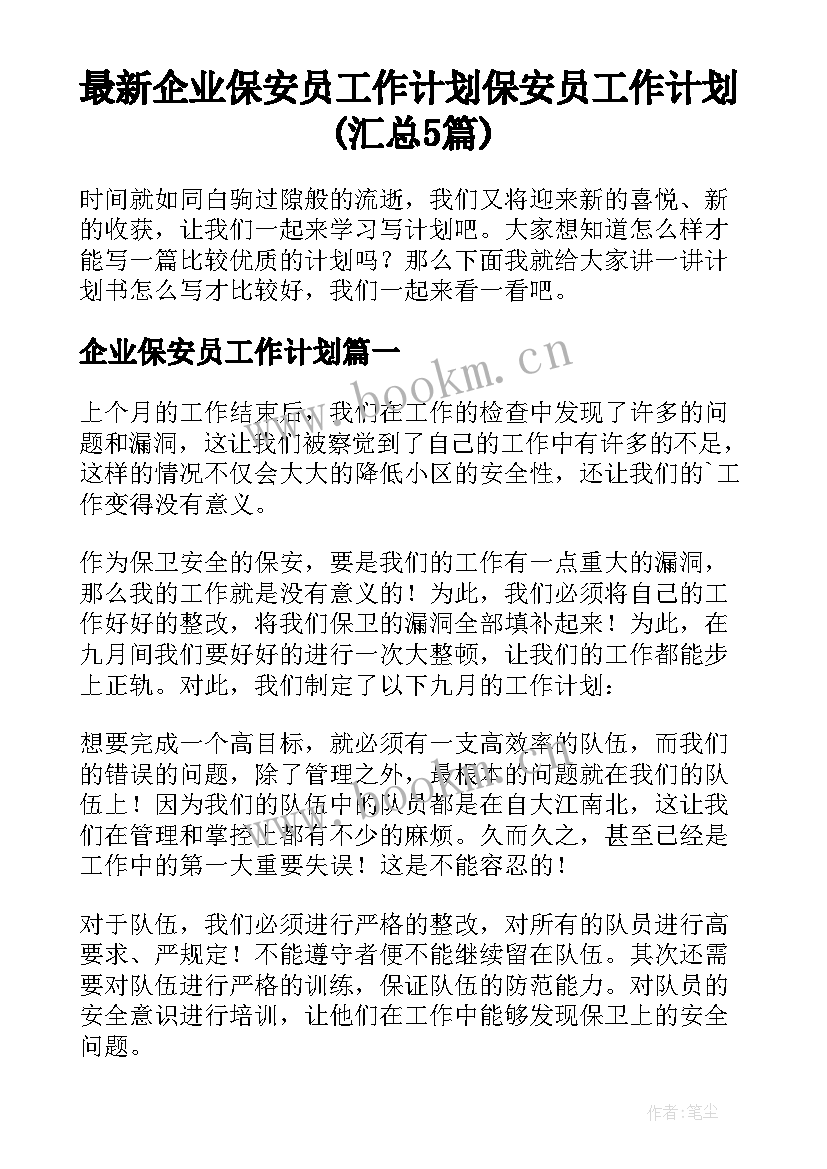 最新企业保安员工作计划保安员工作计划(汇总5篇)

时间就如同白驹过隙般的流逝，我们又将迎来新的喜悦、新的收获，让我们一起来学习写计划吧。大家想知道怎么样才能写一篇比较优质的计划吗？那么下面我就给大家讲一讲计划书怎么写才比较好，我们一起来看一看吧。

企业保安员工作计划篇一

www.bookm.cn

上个月的工作结束后，我们在工作的检查中发现了许多的问题和漏洞，这让我们被察觉到了自己的工作中有许多的不足，这样的情况不仅会大大的降低小区的安全性，还让我们的`工作变得没有意义。

作为保卫安全的保安，要是我们的工作有一点重大的漏洞，那么我的工作就是没有意义的！为此，我们必须将自己的工作好好的整改，将我们保卫的漏洞全部填补起来！为此，在九月间我们要好好的进行一次大整顿，让我们的工作都能步上正轨。对此，我们制定了以下九月的工作计划：

想要完成一个高目标，就必须有一支高效率的队伍，而我们的错误的问题，除了管理之外，最根本的问题就在我们的队伍上！因为我们的队伍中的队员都是在自大江南北，这让我们在管理和掌控上都有不少的麻烦。久而久之，甚至已经是工作中的第一大重要失误！这是不能容忍的！

对于队伍，我们必须进行严格的整改，对所有的队员进行高要求、严规定！不能遵守者便不能继续留在队伍。其次还需要对队伍进行严格的训练，保证队伍的防范能力。对队员的安全意识进行培训，让他们在工作中能够发现保卫上的安全问题。

作者:笔尘